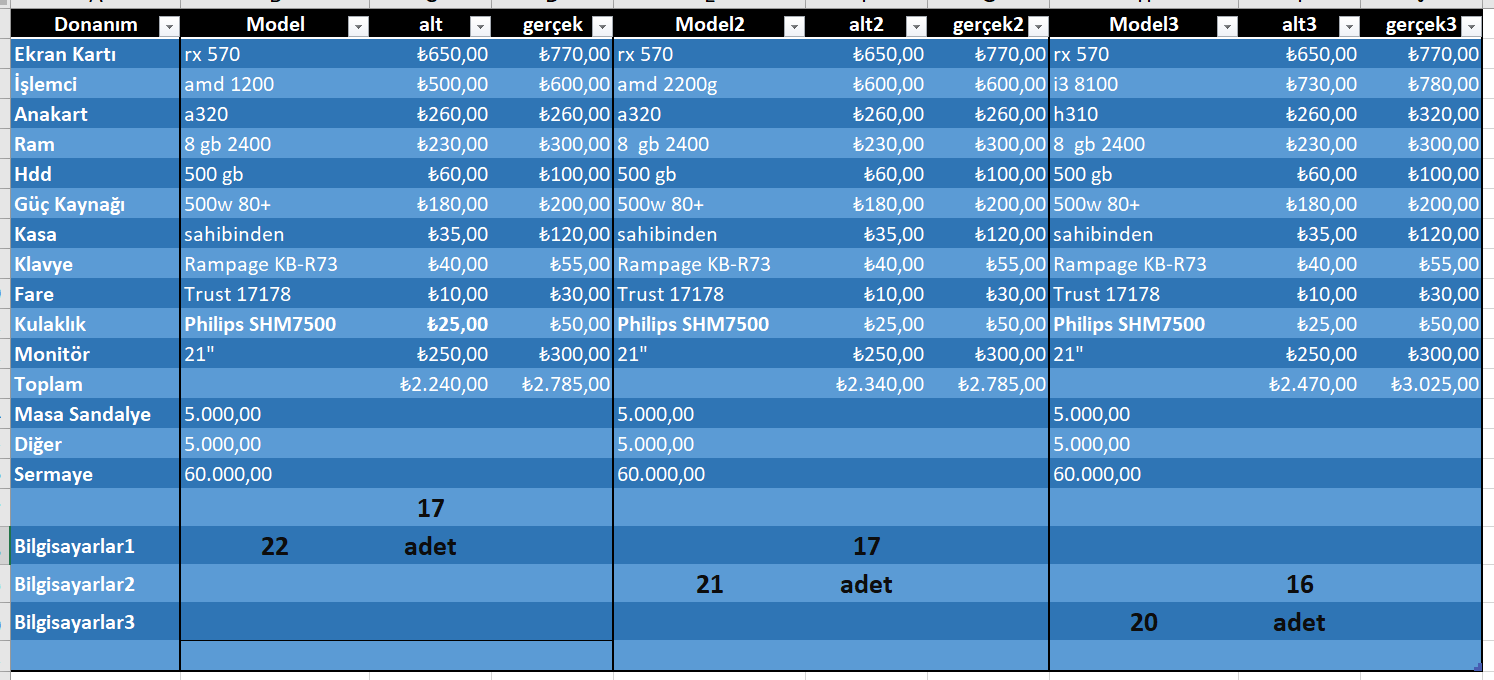 | Donanım | Model | alt | gerçek | Model2 | alt2 | gerçek2 | Model3 | alt3 | gerçek3 |
|---|---|---|---|---|---|---|---|---|---|
| Ekran Kartı | rx 570 | ₺650,00 | ₺770,00 | rx 570 | ₺650,00 | ₺770,00 | rx 570 | ₺650,00 | ₺770,00 |
| İşlemci | amd 1200 | ₺500,00 | ₺600,00 | amd 2200g | ₺600,00 | ₺600,00 | i3 8100 | ₺730,00 | ₺780,00 |
| Anakart | a320 | ₺260,00 | ₺260,00 | a320 | ₺260,00 | ₺260,00 | h310 | ₺260,00 | ₺320,00 |
| Ram | 8 gb 2400 | ₺230,00 | ₺300,00 | 8 gb 2400 | ₺230,00 | ₺300,00 | 8 gb 2400 | ₺230,00 | ₺300,00 |
| Hdd | 500 gb | ₺60,00 | ₺100,00 | 500 gb | ₺60,00 | ₺100,00 | 500 gb | ₺60,00 | ₺100,00 |
| Güç Kaynağı | 500w 80+ | ₺180,00 | ₺200,00 | 500w 80+ | ₺180,00 | ₺200,00 | 500w 80+ | ₺180,00 | ₺200,00 |
| Kasa | sahibinden | ₺35,00 | ₺120,00 | sahibinden | ₺35,00 | ₺120,00 | sahibinden | ₺35,00 | ₺120,00 |
| Klavye | Rampage KB-R73 | ₺40,00 | ₺55,00 | Rampage KB-R73 | ₺40,00 | ₺55,00 | Rampage KB-R73 | ₺40,00 | ₺55,00 |
| Fare | Trust 17178 | ₺10,00 | ₺30,00 | Trust 17178 | ₺10,00 | ₺30,00 | Trust 17178 | ₺10,00 | ₺30,00 |
| Kulaklık | Philips SHM7500 | ₺25,00 | ₺50,00 | Philips SHM7500 | ₺25,00 | ₺50,00 | Philips SHM7500 | ₺25,00 | ₺50,00 |
| Monitör | 21" | ₺250,00 | ₺300,00 | 21" | ₺250,00 | ₺300,00 | 21" | ₺250,00 | ₺300,00 |
| Toplam | | ₺2.240,00 | ₺2.785,00 | | ₺2.340,00 | ₺2.785,00 | | ₺2.470,00 | ₺3.025,00 |
| Masa Sandalye | 5.000,00 | | | 5.000,00 | | | 5.000,00 | | |
| Diğer | 5.000,00 | | | 5.000,00 | | | 5.000,00 | | |
| Sermaye | 60.000,00 | | | 60.000,00 | | | 60.000,00 | | |
| | | 17 | | | | | | | |
| Bilgisayarlar1 | 22 | adet | | | 17 | | | | |
| Bilgisayarlar2 | | | | 21 | adet | | | 16 | |
| Bilgisayarlar3 | | | | | | | 20 | adet | |